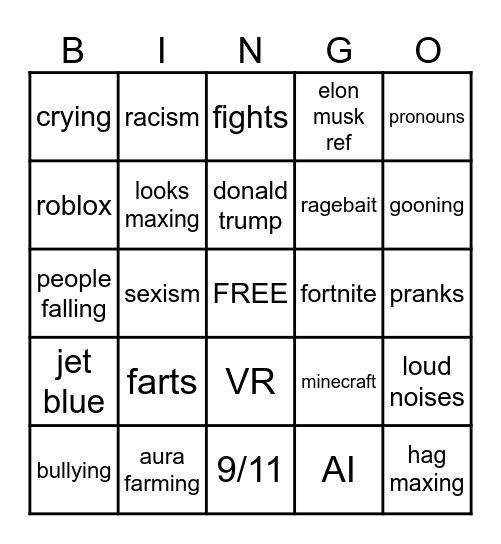 | B | I | N | G | O |
|---|---|---|---|---|
| crying | racism | fights | elon musk ref | pronouns |
| roblox | looks maxing | donald trump | ragebait | gooning |
| people falling | sexism | FREE | fortnite | pranks |
| jet blue | farts | VR | minecraft | loud noises |
| bullying | aura farming | 9/11 | AI | hag maxing |